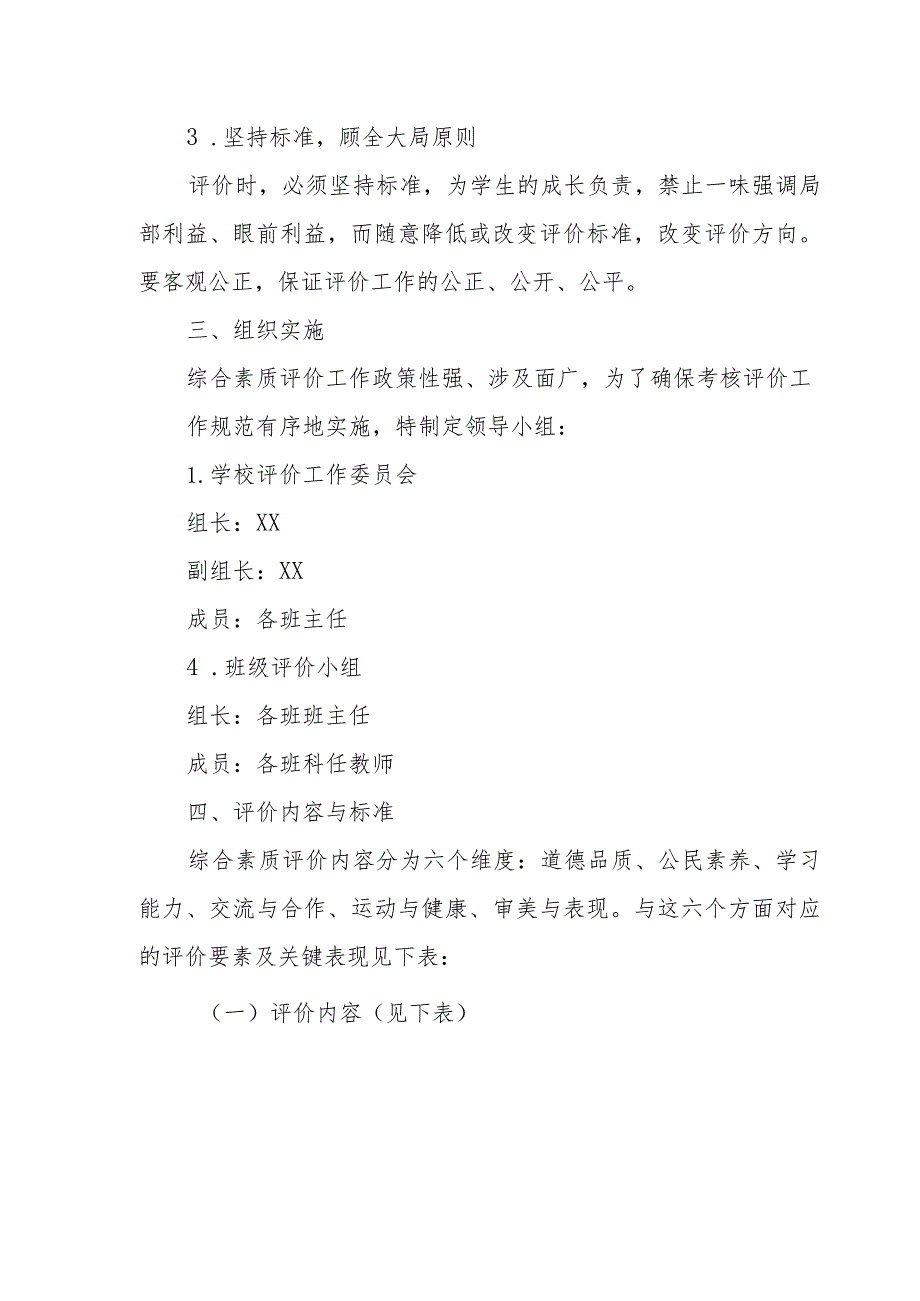 3．坚持标准，顾全大局原则

评价时，必须坚持标准，为学生的成长负责，禁止一味强调局部利益、眼前利益，而随意降低或改变评价标准，改变评价方向。要客观公正，保证评价工作的公正、公开、公平。

三、组织实施

综合素质评价工作政策性强、涉及面广，为了确保考核评价工作规范有序地实施，特制定领导小组：

1.学校评价工作委员会

组长：XX

副组长：XX

成员：各班主任

4．班级评价小组

组长：各班班主任

成员：各班科任教师

四、评价内容与标准

综合素质评价内容分为六个维度：道德品质、公民素养、学习能力、交流与合作、运动与健康、审美与表现。与这六个方面对应的评价要素及关键表现见下表：

（一）评价内容（见下表）